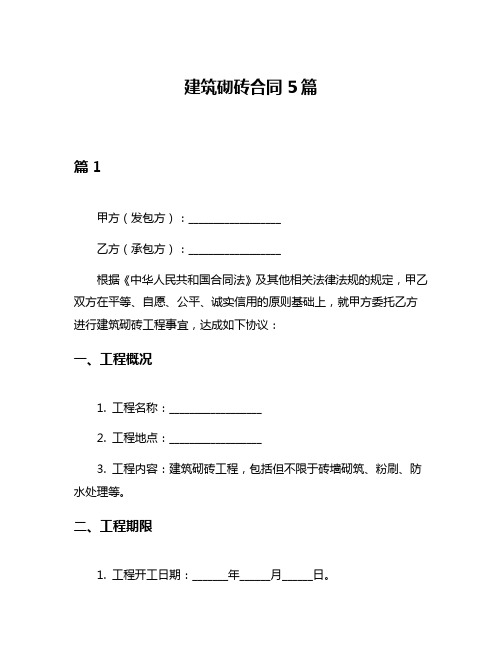 建筑砌砖合同 5 篇

篇 1

甲方（发包方）：________________

乙方（承包方）：________________

根据《中华人民共和国合同法》及其他相关法律法规的规定，甲乙双方在平等、自愿、公平、诚实信用的原则基础上，就甲方委托乙方进行建筑砌砖工程事宜，达成如下协议：

一、工程概况

1. 工程名称：________________

2. 工程地点：________________

3. 工程内容：建筑砌砖工程，包括但不限于砖墙砌筑、粉刷、防水处理等。

二、工程期限

1. 工程开工日期：______年_____月_____日。